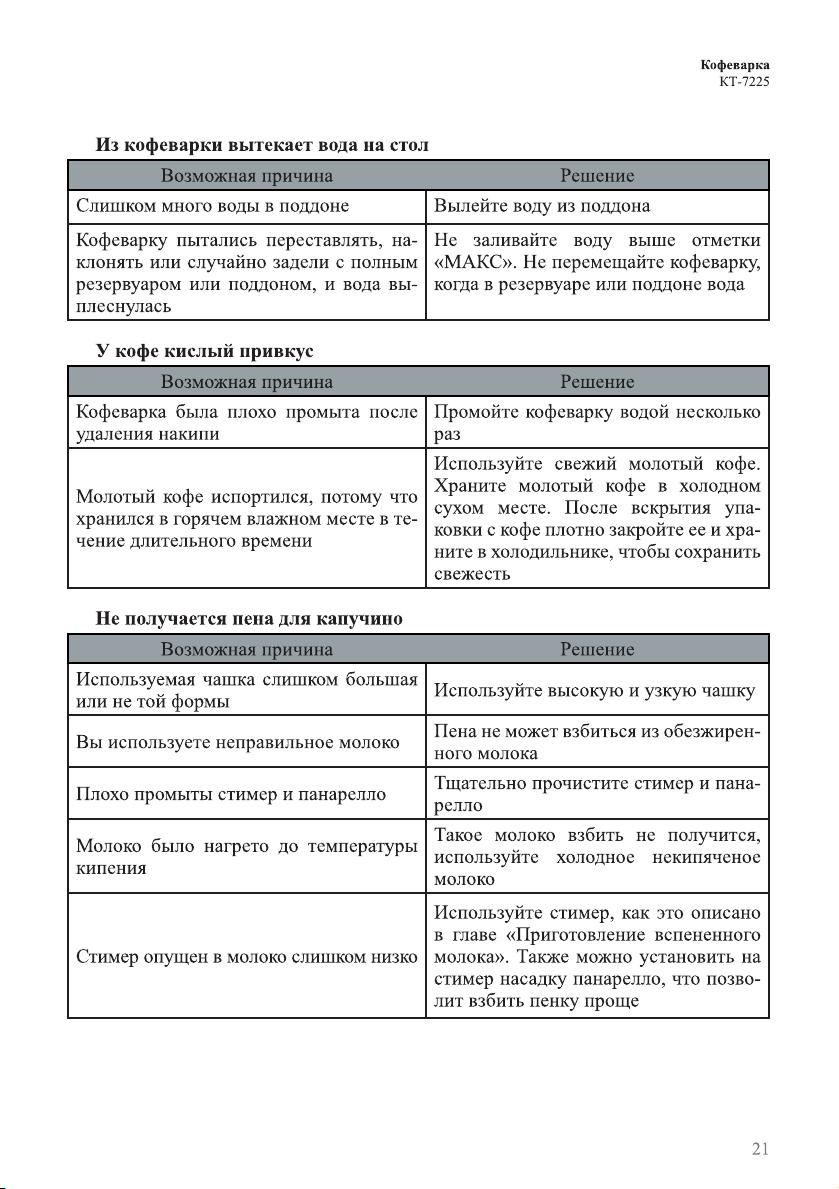 Кофеварка
КТ-7225

Из кофеварки вытекает вода на стол

| Возможная причина | Решение |
|---|---|
| Слишком много воды в поддоне | Вылейте воду из поддона |
| Кофеварку пытались переставлять, наклонять или случайно задели с полным резервуаром или поддоном, и вода выплеснулась | Не заливайте воду выше отметки «МАКС». Не перемещайте кофеварку, когда в резервуаре или поддоне вода |

У кофе кислый привкус

| Возможная причина | Решение |
|---|---|
| Кофеварка была плохо промыта после удаления накипи | Промойте кофеварку водой несколько раз |
| Молотый кофе испортился, потому что хранился в горячем влажном месте в течение длительного времени | Используйте свежий молотый кофе. Храните молотый кофе в холодном сухом месте. После вскрытия упаковки с кофе плотно закройте ее и храните в холодильнике, чтобы сохранить свежесть |

Не получается пена для капучино

| Возможная причина | Решение |
|---|---|
| Используемая чашка слишком большая или не той формы | Используйте высокую и узкую чашку |
| Вы используете неправильное молоко | Пена не может взбиться из обезжиренного молока |
| Плохо промыты стимер и панарелло | Тщательно прочистите стимер и панарелло |
| Молоко было нагрето до температуры кипения | Такое молоко взбить не получится, используйте холодное некипяченое молоко |
| Стимер опущен в молоко слишком низко | Используйте стимер, как это описано в главе «Приготовление вспененного молока». Также можно установить на стимер насадку панарелло, что позволит взбить пенку проще |

21